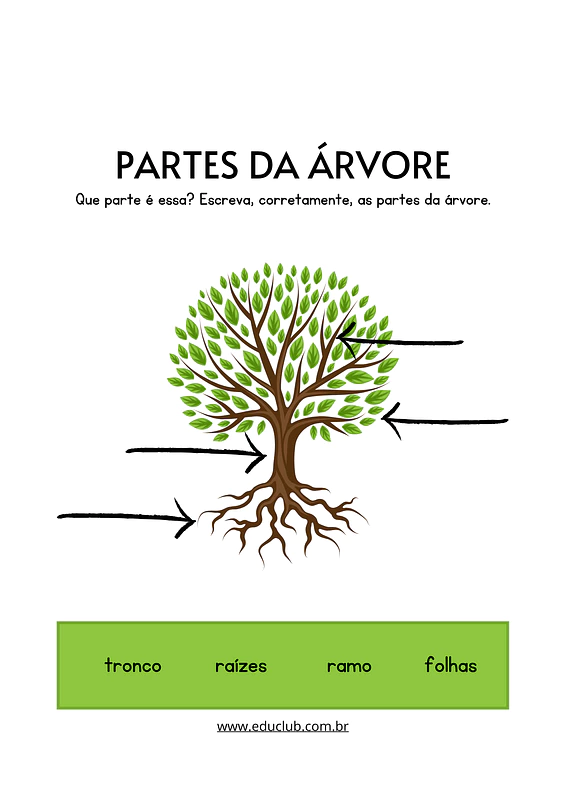 PARTES DA ÁRVORE

Que parte é essa? Escreva, corretamente, as partes da árvore.

tronco raízes ramo folhas

www.educlub.com.br